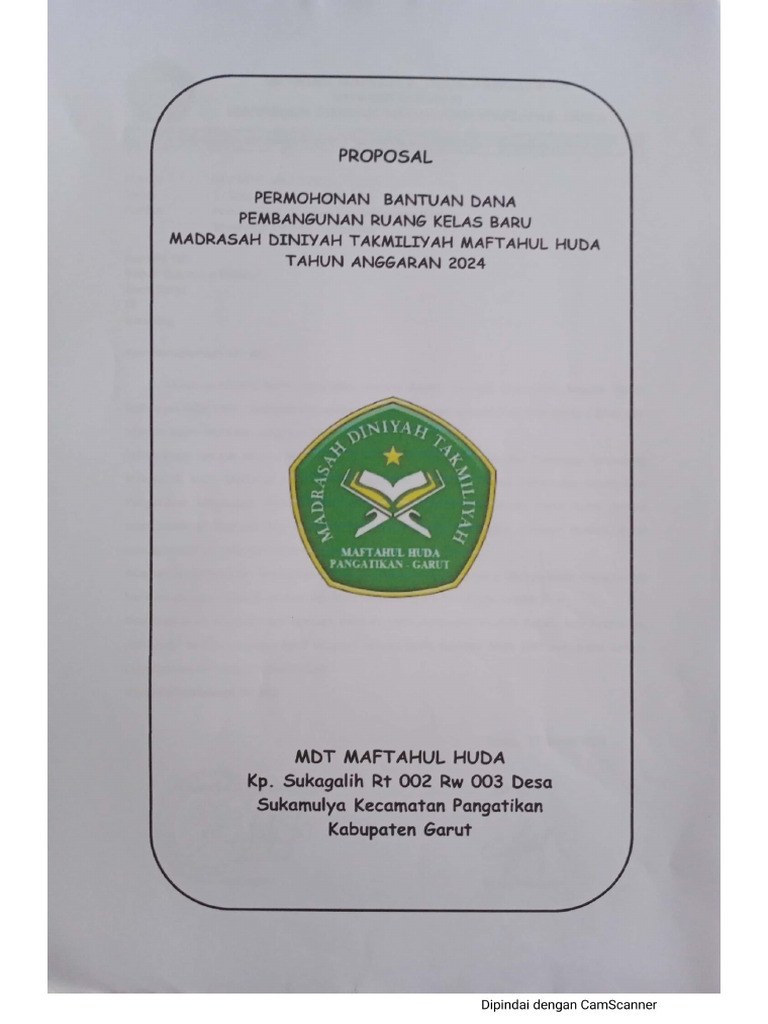 PROPOSAL

PERMOHONAN BANTUAN DANA
PEMBANGUNAN RUANG KELAS BARU
MADRASAH DINIYAH TAKMILIYAH MAFTAHUL HUDA
TAHUN ANGGARAN 2024

MADRASAH DINIYAH TAKMILIYAH
MAFTAHUL HUDA
PANGATIKAN - GARUT

MDT MAFTAHUL HUDA
Kp. Sukagalih Rt 002 Rw 003 Desa
Sukamulya Kecamatan Pangatikan
Kabupaten Garut

Dipindai dengan CamScanner